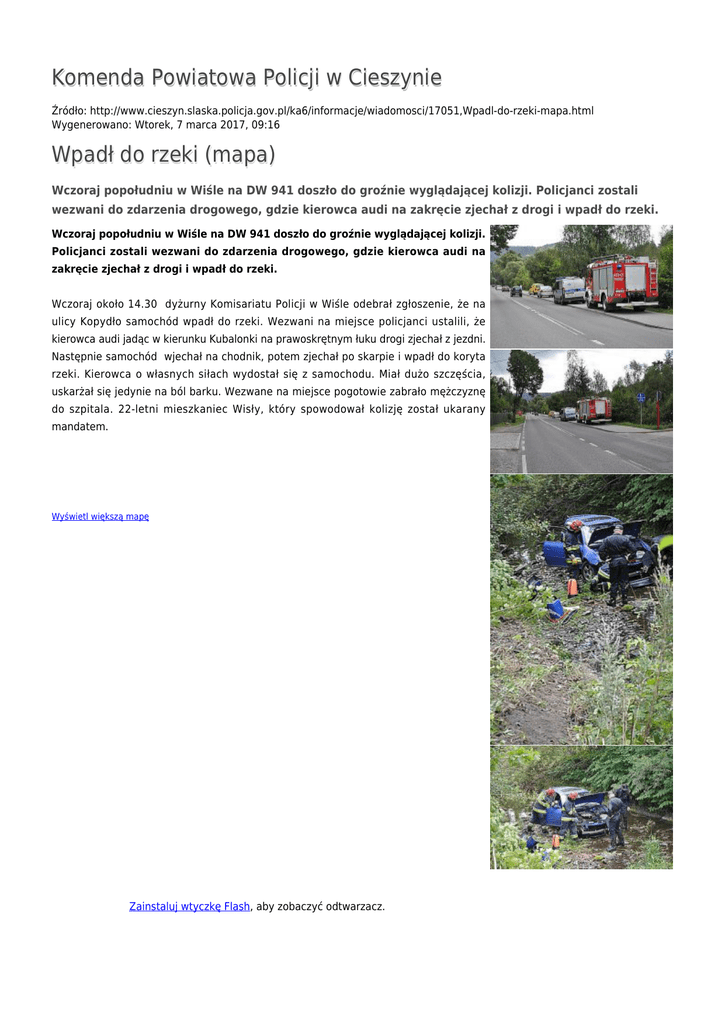 Komenda Powiatowa Policji w Cieszynie

Źródło: http://www.cieszyn.slaska.policja.gov.pl/ka6/informacje/wiadomosci/17051,Wpadl-do-rzeki-mapa.html
Wygenerowano: Wtorek, 7 marca 2017, 09:16

Wpadł do rzeki (mapa)

Wczoraj popołudniu w Wiśle na DW 941 doszło do groźnie wyglądającej kolizji. Policjanci zostali wezwani do zdarzenia drogowego, gdzie kierowca audi na zakręcie zjechał z drogi i wpadł do rzeki.

Wczoraj popołudniu w Wiśle na DW 941 doszło do groźnie wyglądającej kolizji. Policjanci zostali wezwani do zdarzenia drogowego, gdzie kierowca audi na zakręcie zjechał z drogi i wpadł do rzeki.

Wczoraj około 14.30 dyżurny Komisariatu Policji w Wiśle odebrał zgłoszenie, że na ulicy Kopydło samochód wpadł do rzeki. Wezwani na miejsce policjanci ustalili, że kierowca audi jadąc w kierunku Kubalonki na prawoskrętnym łuku drogi zjechał z jezdni. Następnie samochód wjechał na chodnik, potem zjechał po skarpie i wpadł do koryta rzeki. Kierowca o własnych siłach wydostał się z samochodu. Miał dużo szczęścia, uskarżał się jedynie na ból barku. Wezwane na miejsce pogotowie zabrało mężczyznę do szpitala. 22-letni mieszkaniec Wisły, który spowodował kolizję został ukarany mandatem.

Wyświetl większą mapę

Zainstaluj wtyczkę Flash, aby zobaczyć odtwarzacz.